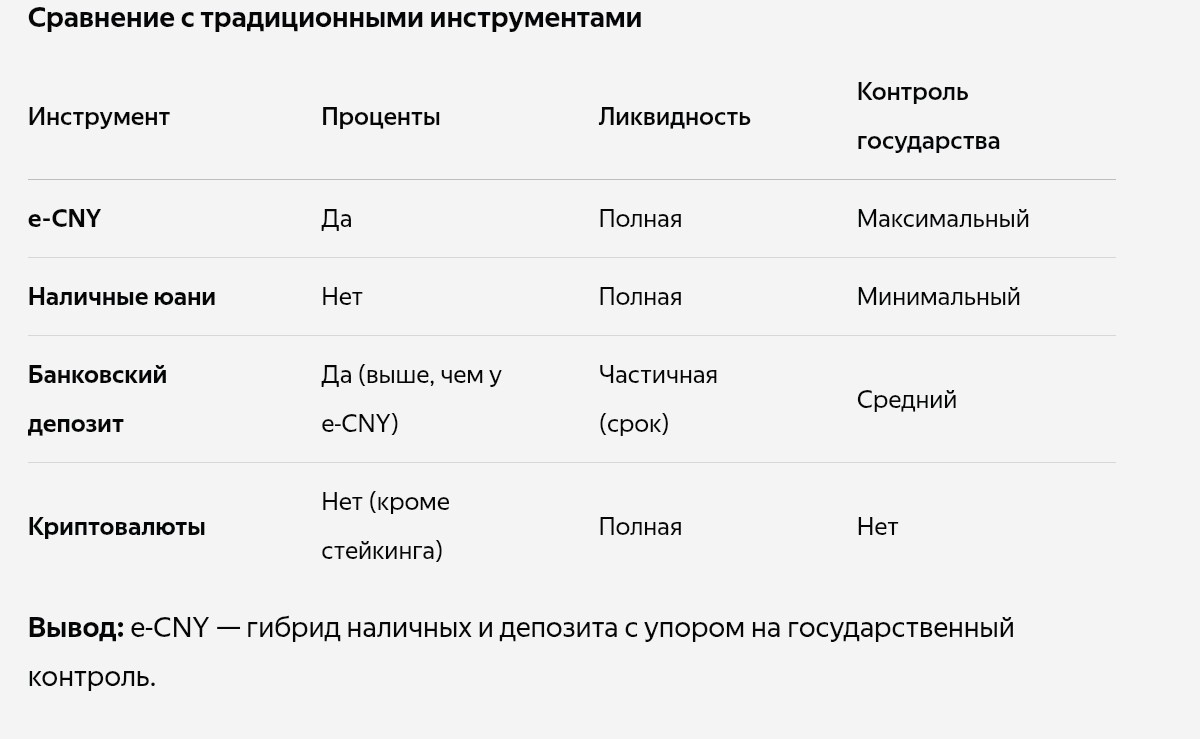 Сравнение с традиционными инструментами

| Инструмент | Проценты | Ликвидность | Контроль государства |
|---|---|---|---|
| e-CNY | Да | Полная | Максимальный |
| Наличные юани | Нет | Полная | Минимальный |
| Банковский депозит | Да (выше, чем у e-CNY) | Частичная (срок) | Средний |
| Криптовалюты | Нет (кроме стейкинга) | Полная | Нет |

Вывод: e-CNY — гибрид наличных и депозита с упором на государственный контроль.